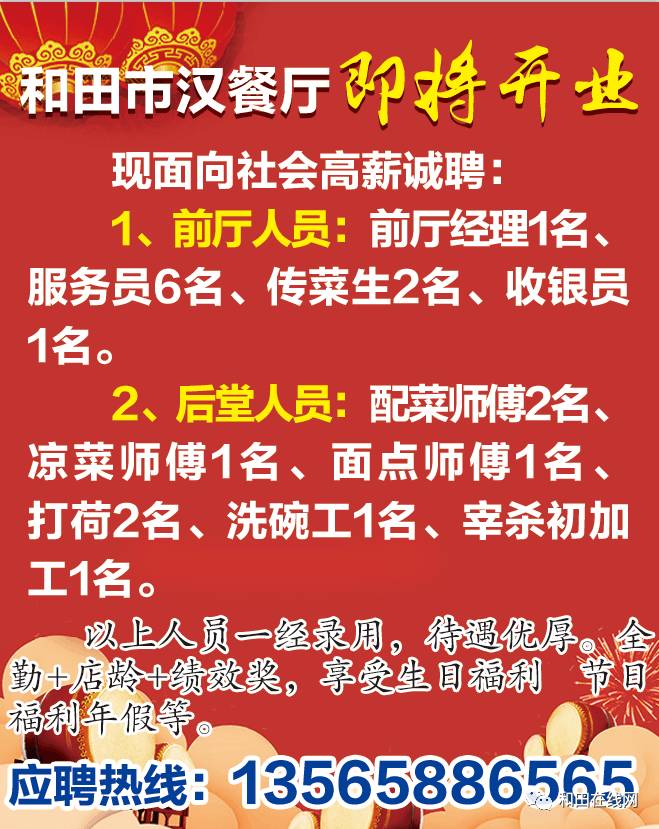 和田市汉餐厅 即将开业

现面向社会高薪诚聘：

1、前厅人员：前厅经理1名、服务员6名、传菜生2名、收银员1名。

2、后堂人员：配菜师傅2名、凉菜师傅1名、面点师傅1名、打荷2名、洗碗工1名、宰杀初加工1名。

以上人员一经录用，待遇优厚。全勤+店龄+绩效奖，享受生日福利 节日福利年假等。

应聘热线：13565886565

和田在线网